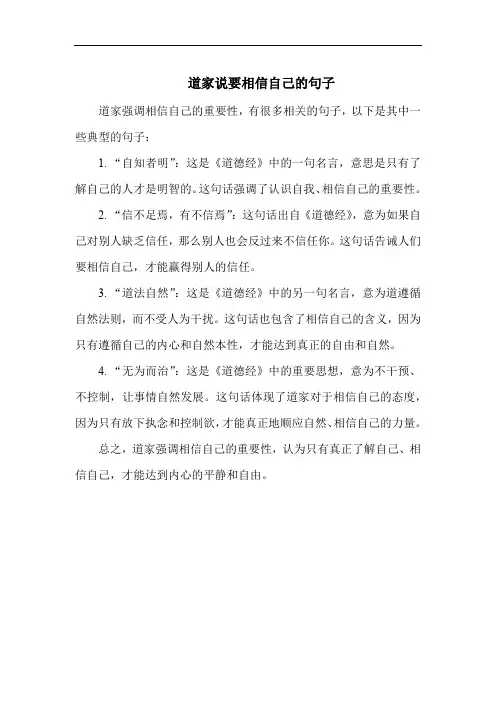 道家说要相信自己的句子

道家强调相信自己的重要性，有很多相关的句子，以下是其中一些典型的句子：

1. “自知者明”：这是《道德经》中的一句名言，意思是只有了解自己的人才是明智的。这句话强调了认识自我、相信自己的重要性。

2. “信不足焉，有不信焉”：这句话出自《道德经》，意为如果自己对别人缺乏信任，那么别人也会反过来不信任你。这句话告诫人们要相信自己，才能赢得别人的信任。

3. “道法自然”：这是《道德经》中的另一句名言，意为道遵循自然法则，而不受人为干扰。这句话也包含了相信自己的含义，因为只有遵循自己的内心和自然本性，才能达到真正的自由和自然。

4. “无为而治”：这是《道德经》中的重要思想，意为不干预、不控制，让事情自然发展。这句话体现了道家对于相信自己的态度，因为只有放下执念和控制欲，才能真正地顺应自然、相信自己的力量。

总之，道家强调相信自己的重要性，认为只有真正了解自己、相信自己，才能达到内心的平静和自由。